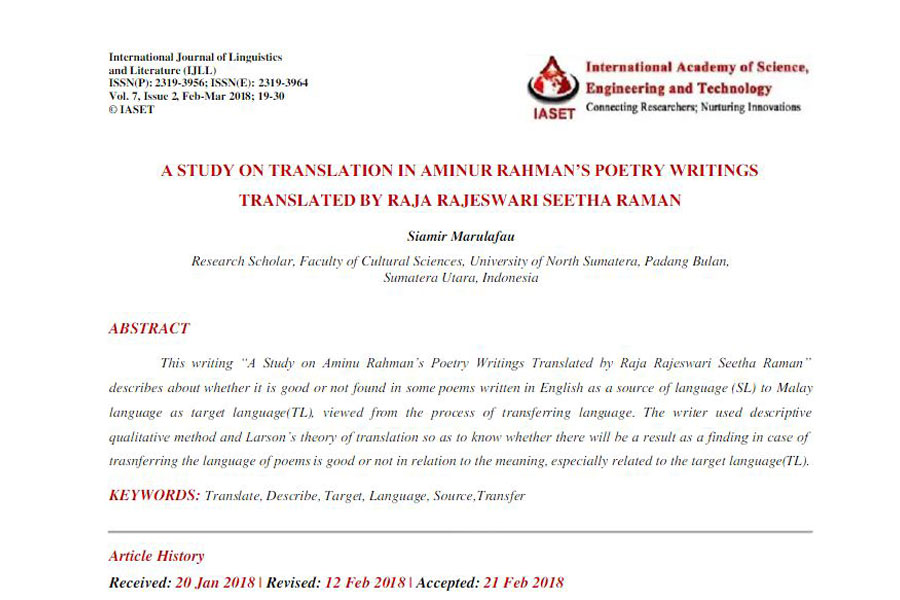 International Journal of Linguistics and Literature (IJLL)
ISSN(P): 2319-3956; ISSN(E): 2319-3964
Vol. 7, Issue 2, Feb-Mar 2018; 19-30
© IASET

IASET
International Academy of Science, Engineering and Technology
Connecting Researchers; Nurturing Innovations

A STUDY ON TRANSLATION IN AMINUR RAHMAN'S POETRY WRITINGS TRANSLATED BY RAJA RAJESWARI SEETHA RAMAN

Siamir Marulafau

Research Scholar, Faculty of Cultural Sciences, University of North Sumatera, Padang Bulan, Sumatera Utara, Indonesia

ABSTRACT

This writing "A Study on Aminu Rahman's Poetry Writings Translated by Raja Rajeswari Seetha Raman" describes about whether it is good or not found in some poems written in English as a source of language (SL) to Malay language as target language(TL), viewed from the process of transferring language. The writer used descriptive qualitative method and Larson's theory of translation so as to know whether there will be a result as a finding in case of trasnferring the language of poems is good or not in relation to the meaning, especially related to the target language(TL).

KEYWORDS: Translate, Describe, Target, Language, Source,Transfer

Article History

Received: 20 Jan 2018 | Revised: 12 Feb 2018 | Accepted: 21 Feb 2018